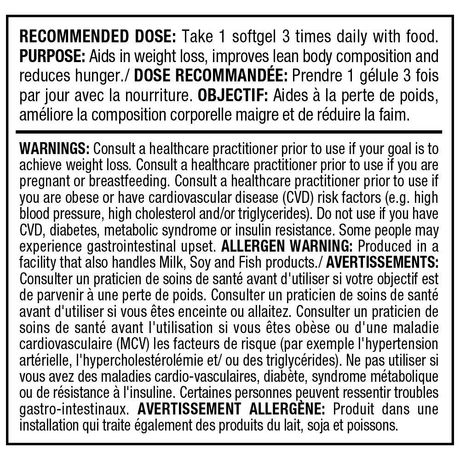 RECOMMENDED DOSE: Take 1 softgel 3 times daily with food. PURPOSE: Aids in weight loss, improves lean body composition and reduces hunger./ DOSE RECOMMANDÉE: Prendre 1 gélule 3 fois par jour avec la nourriture. OBJECTIF: Aides à la perte de poids, améliore la composition corporelle maigre et de réduire la faim.

WARNINGS: Consult a healthcare practitioner prior to use if your goal is to achieve weight loss. Consult a healthcare practitioner prior to use if you are pregnant or breastfeeding. Consult a healthcare practitioner prior to use if you are obese or have cardiovascular disease (CVD) risk factors (e.g. high blood pressure, high cholesterol and/or triglycerides). Do not use if you have CVD, diabetes, metabolic syndrome or insulin resistance. Some people may experience gastrointestinal upset. ALLERGEN WARNING: Produced in a facility that also handles Milk, Soy and Fish products./ AVERTISSEMENTS: Consulter un praticien de soins de santé avant d'utiliser si votre objectif est de parvenir à une perte de poids. Consulter un praticien de soins de santé avant d'utiliser si vous êtes enceinte ou allaitez. Consulter un praticien de soins de santé avant l'utilisation si vous êtes obèse ou d'une maladie cardiovasculaire (MCV) les facteurs de risque (par exemple l'hypertension artérielle, l'hypercholestérolémie et/ ou des triglycérides). Ne pas utiliser si vous avez des maladies cardio-vasculaires, diabète, syndrome métabolique ou de résistance à l'insuline. Certaines personnes peuvent ressentir troubles gastro-intestinaux. AVERTISSEMENT ALLERGÈNE: Produit dans une installation qui traite également des produits du lait, soja et poissons.